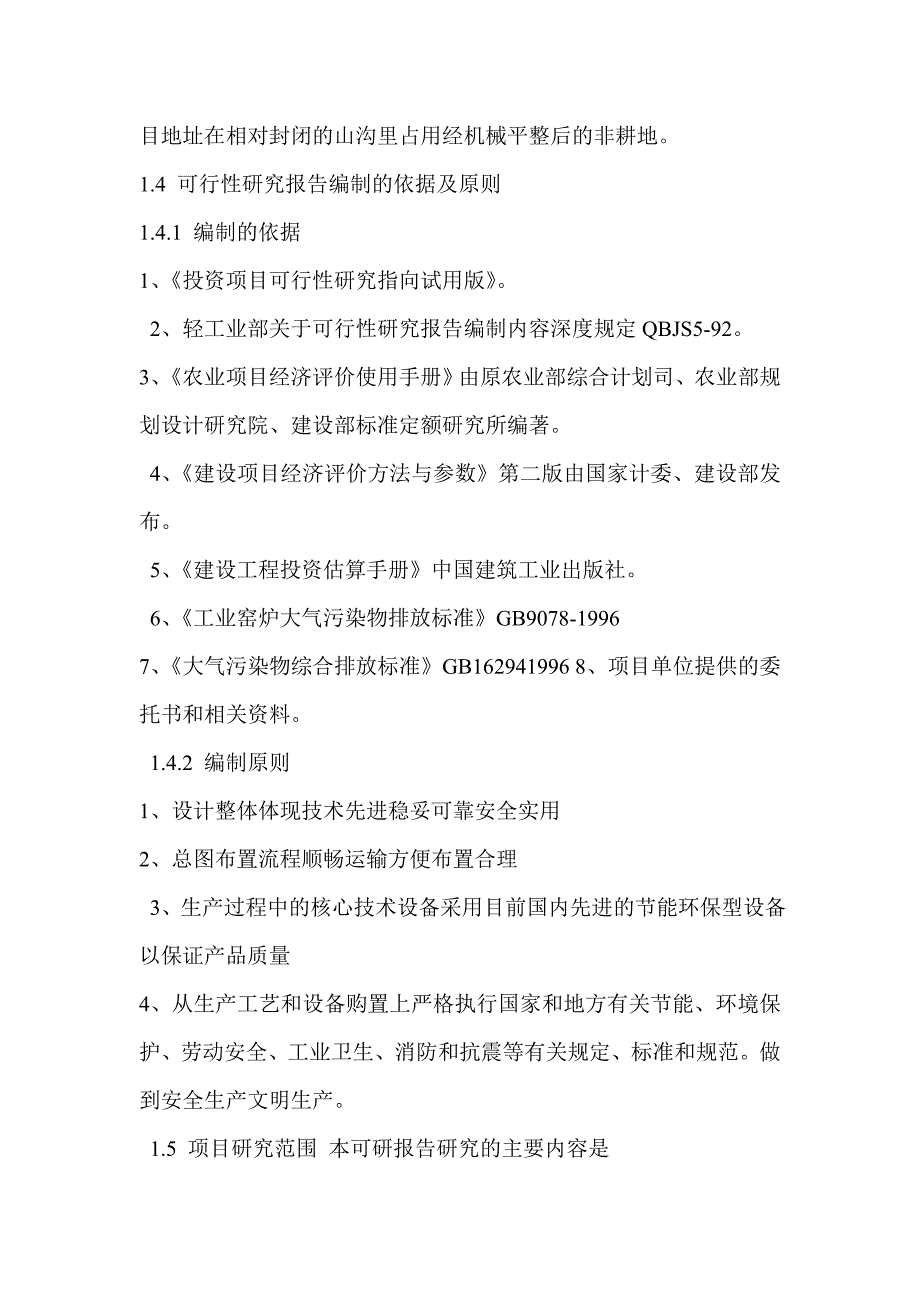 目地址在相对封闭的山沟里占用经机械平整后的非耕地。

1.4 可行性研究报告编制的依据及原则

1.4.1 编制的依据

1、《投资项目可行性研究指向试用版》。

2、轻工业部关于可行性研究报告编制内容深度规定 QBJS5-92。

3、《农业项目经济评价使用手册》由原农业部综合计划司、农业部规划设计研究院、建设部标准定额研究所编著。

4、《建设项目经济评价方法与参数》第二版由国家计委、建设部发布。

5、《建设工程投资估算手册》中国建筑工业出版社。

6、《工业窑炉大气污染物排放标准》GB9078-1996

7、《大气污染物综合排放标准》GB162941996 8、项目单位提供的委托书和相关资料。

1.4.2 编制原则

1、设计整体体现技术先进稳妥可靠安全实用

2、总图布置流程顺畅运输方便布置合理

3、生产过程中的核心技术设备采用目前国内先进的节能环保型设备以保证产品质量

4、从生产工艺和设备购置上严格执行国家和地方有关节能、环境保护、劳动安全、工业卫生、消防和抗震等有关规定、标准和规范。做到安全生产文明生产。

1.5 项目研究范围 本可研报告研究的主要内容是